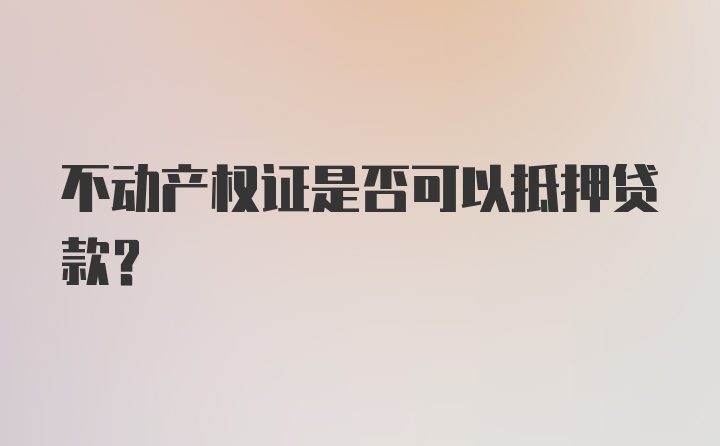 不动产权证是否可以抵押贷款？